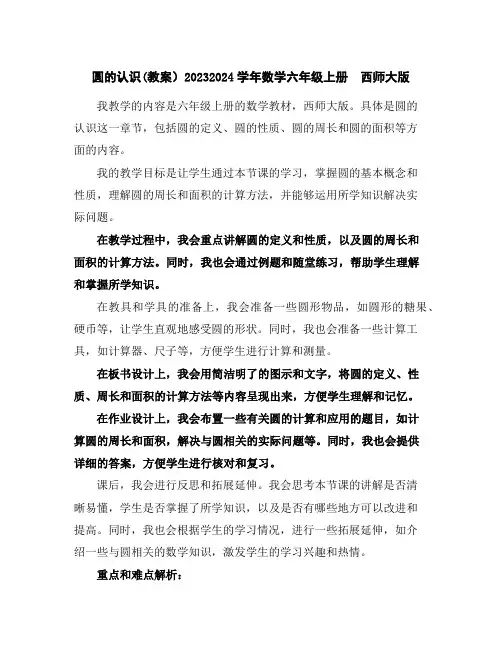 圆的认识(教案) 20232024 学年数学六年级上册　西师大版

我教学的内容是六年级上册的数学教材，西师大版。具体是圆的认识这一章节，包括圆的定义、圆的性质、圆的周长和圆的面积等方面的内容。

我的教学目标是让学生通过本节课的学习，掌握圆的基本概念和性质，理解圆的周长和面积的计算方法，并能够运用所学知识解决实际问题。

在教学过程中，我会重点讲解圆的定义和性质，以及圆的周长和面积的计算方法。同时，我也会通过例题和随堂练习，帮助学生理解和掌握所学知识。

在教具和学具的准备上，我会准备一些圆形物品，如圆形的糖果、硬币等，让学生直观地感受圆的形状。同时，我也会准备一些计算工具，如计算器、尺子等，方便学生进行计算和测量。

在板书设计上，我会用简洁明了的图示和文字，将圆的定义、性质、周长和面积的计算方法等内容呈现出来，方便学生理解和记忆。

在作业设计上，我会布置一些有关圆的计算和应用的题目，如计算圆的周长和面积，解决与圆相关的实际问题等。同时，我也会提供详细的答案，方便学生进行核对和复习。

课后，我会进行反思和拓展延伸。我会思考本节课的讲解是否清晰易懂，学生是否掌握了所学知识，以及是否有哪些地方可以改进和提高。同时，我也会根据学生的学习情况，进行一些拓展延伸，如介绍一些与圆相关的数学知识，激发学生的学习兴趣和热情。

重点和难点解析：